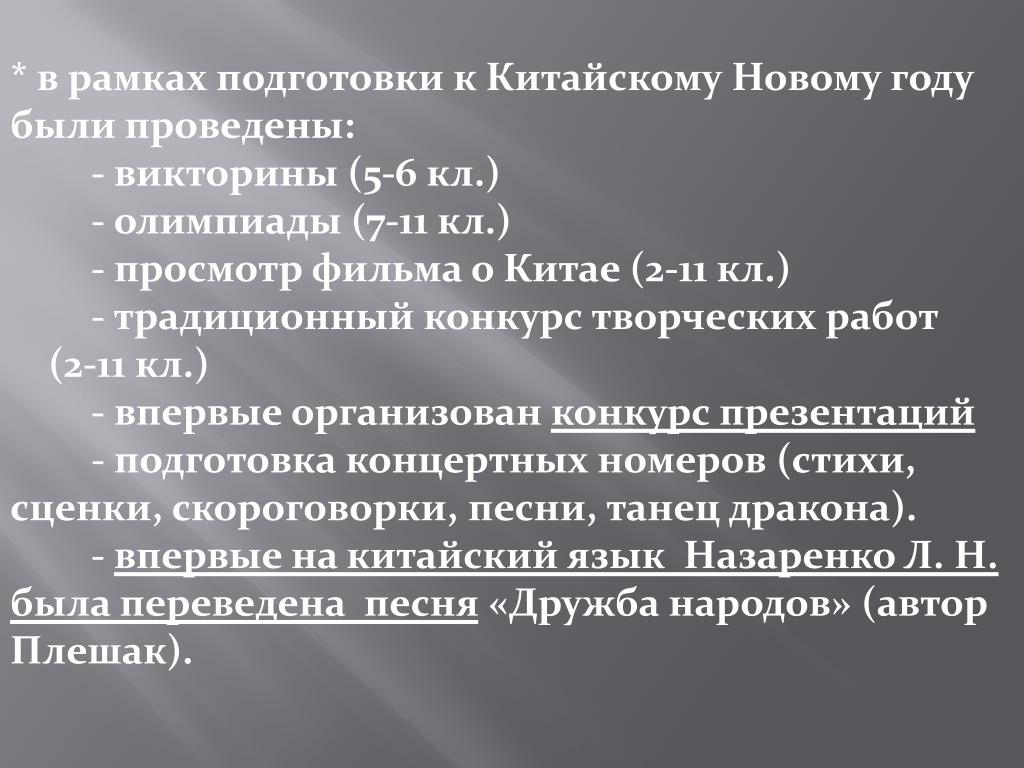 * в рамках подготовки к Китайскому Новому году были проведены:
- викторины (5-6 кл.)
- олимпиады (7-11 кл.)
- просмотр фильма о Китае (2-11 кл.)
- традиционный конкурс творческих работ (2-11 кл.)
- впервые организован конкурс презентаций
- подготовка концертных номеров (стихи, сценки, скороговорки, песни, танец дракона).
- впервые на китайский язык Назаренко Л. Н. была переведена песня «Дружба народов» (автор Плешак).